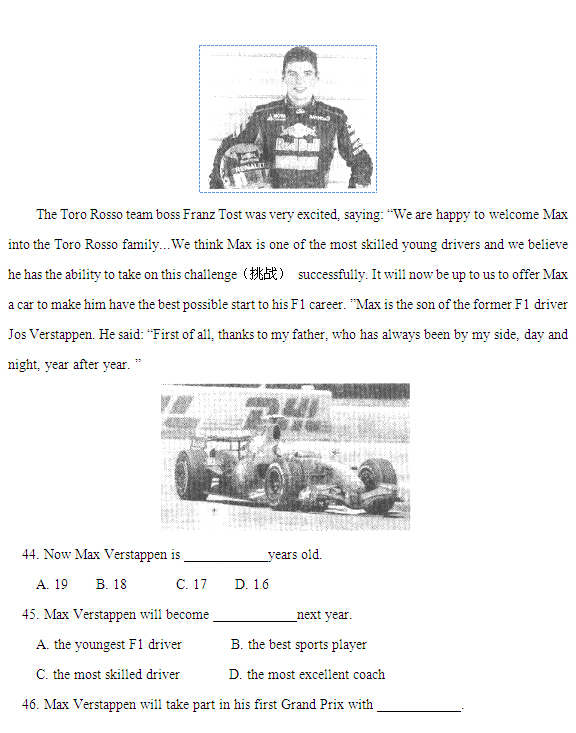 The Toro Rosso team boss Franz Tost was very excited, saying: “We are happy to welcome Max into the Toro Rosso family...We think Max is one of the most skilled young drivers and we believe he has the ability to take on this challenge（挑战） successfully. It will now be up to us to offer Max a car to make him have the best possible start to his F1 career. ”Max is the son of the former F1 driver Jos Verstappen. He said: “First of all, thanks to my father, who has always been by my side, day and night, year after year. ”

44. Now Max Verstappen is ____________years old.

A. 19 B. 18 C. 17 D. 16

45. Max Verstappen will become ____________next year.

A. the youngest F1 driver B. the best sports player

C. the most skilled driver D. the most excellent coach

46. Max Verstappen will take part in his first Grand Prix with ____________.